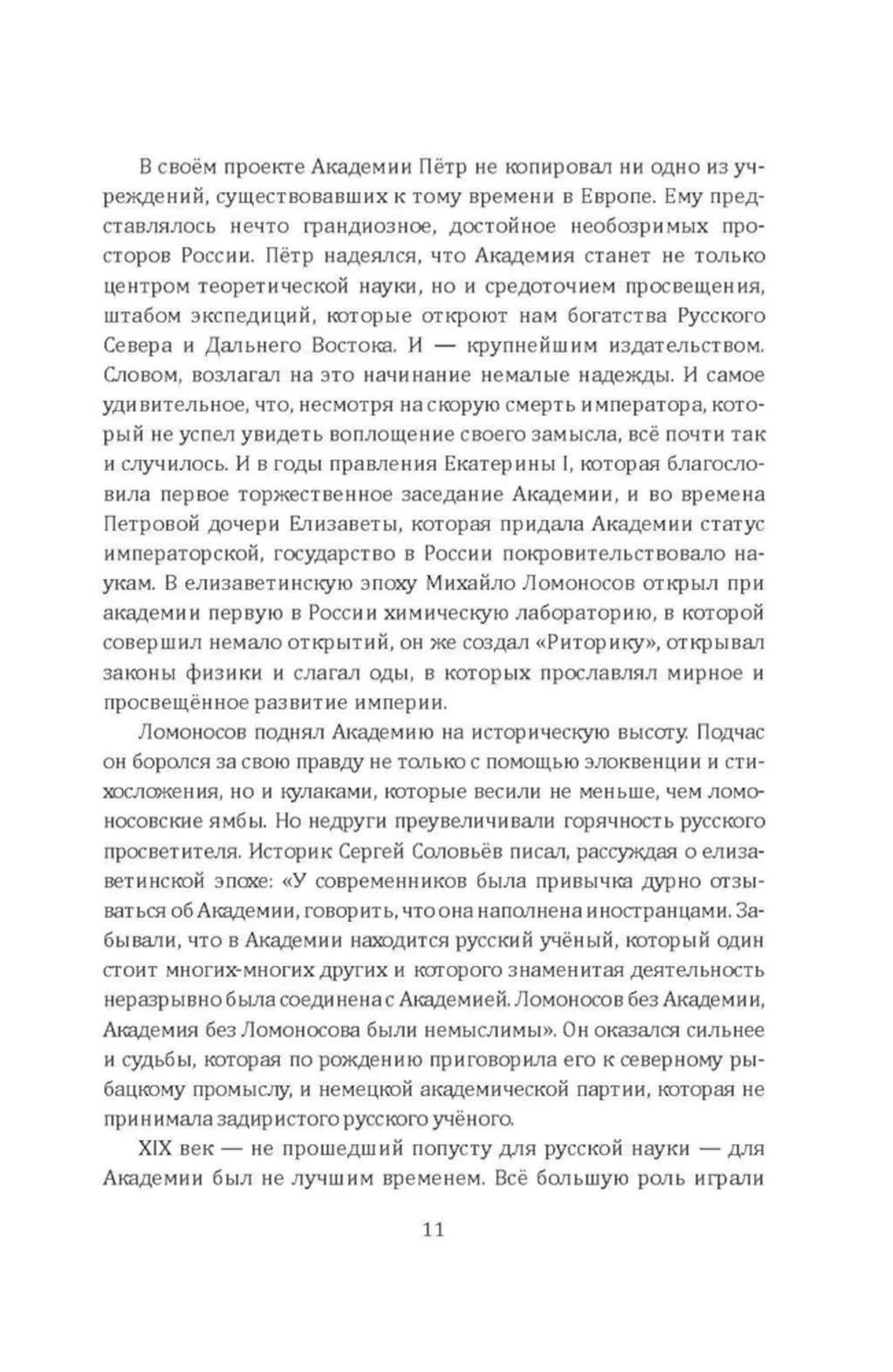 В своём проекте Академии Пётр не копировал ни одно из учреждений, существовавших к тому времени в Европе. Ему представлялось нечто грандиозное, достойное необозримых просторов России. Пётр надеялся, что Академия станет не только центром теоретической науки, но и средоточием просвещения, штабом экспедиций, которые откроют нам богатства Русского Севера и Дальнего Востока. И — крупнейшим издательством. Словом, возлагал на это начинание немалые надежды. И самое удивительное, что, несмотря на скорую смерть императора, который не успел увидеть воплощение своего замысла, всё почти так и случилось. И в годы правления Екатерины I, которая благословила первое торжественное заседание Академии, и во времена Петровой дочери Елизаветы, которая придала Академии статус императорской, государство в России покровительствовало наукам. В елизаветинскую эпоху Михайло Ломоносов открыл при академии первую в России химическую лабораторию, в которой совершил немало открытий, он же создал «Риторику», открывал законы физики и слагал оды, в которых прославлял мирное и просвещённое развитие империи.

Ломоносов поднял Академию на историческую высоту. Подчас он боролся за свою правду не только с помощью элоквенции и стихосложения, но и кулаками, которые весили не меньше, чем ломоносовские ямбы. Но недруги преувеличивали горячность русского просветителя. Историк Сергей Соловьёв писал, рассуждая о елизаветинской эпохе: «У современников была привычка дурно отзываться об Академии, говорить, что она наполнена иностранцами. Забывали, что в Академии находится русский учёный, который один стоит многих-многих других и которого знаменитая деятельность неразрывно была соединена с Академией. Ломоносов без Академии, Академия без Ломоносова были немыслимы». Он оказался сильнее и судьбы, которая по рождению приговорила его к северному рыбацкому промыслу, и немецкой академической партии, которая не принимала задиристого русского учёного.

XIX век — не прошедший попусту для русской науки — для Академии был не лучшим временем. Всё большую роль играли

11